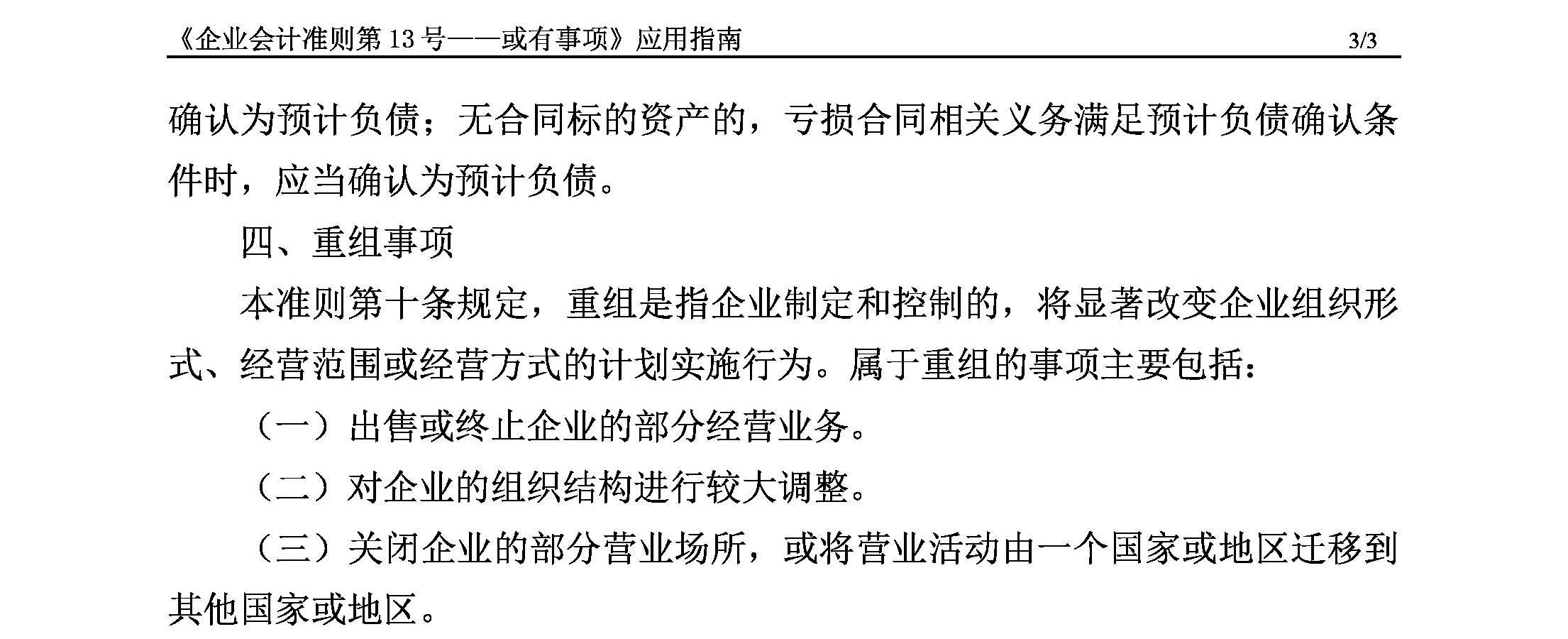 《企业会计准则第 13 号——或有事项》应用指南 3/3

确认为预计负债；无合同标的资产的，亏损合同相关义务满足预计负债确认条件时，应当确认为预计负债。

四、重组事项

本准则第十条规定，重组是指企业制定和控制的，将显著改变企业组织形式、经营范围或经营方式的计划实施行为。属于重组的事项主要包括：

（一）出售或终止企业的部分经营业务。

（二）对企业的组织结构进行较大调整。

（三）关闭企业的部分营业场所，或将营业活动由一个国家或地区迁移到其他国家或地区。